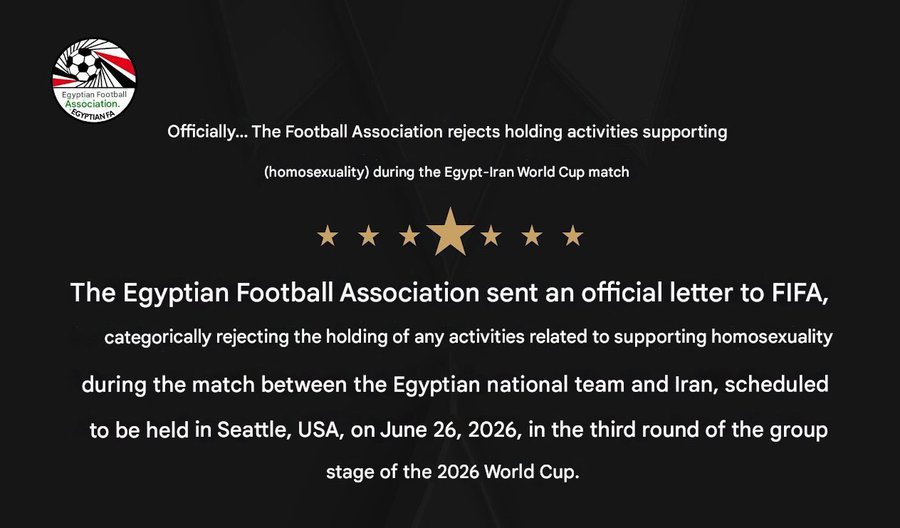 Egyptian Football Association. EGYPTIAN FA

Officially... The Football Association rejects holding activities supporting (homosexuality) during the Egypt-Iran World Cup match

The Egyptian Football Association sent an official letter to FIFA, categorically rejecting the holding of any activities related to supporting homosexuality during the match between the Egyptian national team and Iran, scheduled to be held in Seattle, USA, on June 26, 2026, in the third round of the group stage of the 2026 World Cup.